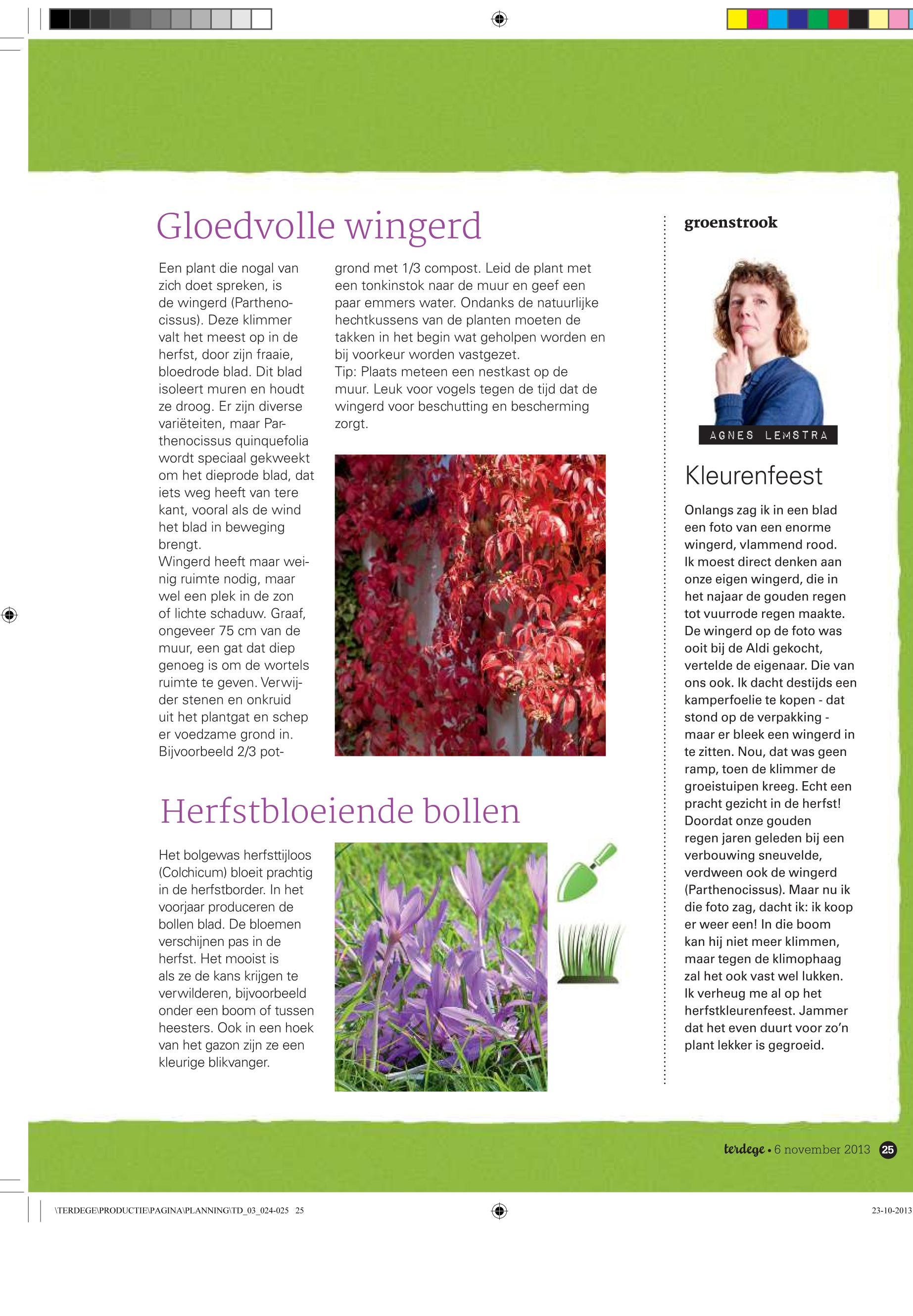 Gloedvolle wingerd

Een plant die nogal van zich doet spreken, is de wingerd (Parthenocissus). Deze klimmer valt het meest op in de herfst, door zijn fraaie, bloedrode blad. Dit blad isoleert muren en houdt ze droog. Er zijn diverse variëteiten, maar Parthenocissus quinquefolia wordt speciaal gekweekt om het dieprode blad, dat iets weg heeft van tere kant, vooral als de wind het blad in beweging brengt.
Wingerd heeft maar weinig ruimte nodig, maar wel een plek in de zon of lichte schaduw. Graaf, ongeveer 75 cm van de muur, een gat dat diep genoeg is om de wortels ruimte te geven. Verwijder stenen en onkruid uit het plantgat en schep er voedzame grond in. Bijvoorbeeld 2/3 potgrond met 1/3 compost. Leid de plant met een tonkinstok naar de muur en geef een paar emmers water. Ondanks de natuurlijke hechtkussens van de planten moeten de takken in het begin wat geholpen worden en bij voorkeur worden vastgezet.
Tip: Plaats meteen een nestkast op de muur. Leuk voor vogels tegen de tijd dat de wingerd voor beschutting en bescherming zorgt.

Herfstbloeiende bollen

Het bolgewas herfsttijloos (Colchicum) bloeit prachtig in de herfstborder. In het voorjaar produceren de bollen blad. De bloemen verschijnen pas in de herfst. Het mooist is als ze de kans krijgen te verwilderen, bijvoorbeeld onder een boom of tussen heesters. Ook in een hoek van het gazon zijn ze een kleurige blikvanger.

groenstrook

AGNES LEMSTRA

Kleurenfeest

Onlangs zag ik in een blad een foto van een enorme wingerd, vlammend rood. Ik moest direct denken aan onze eigen wingerd, die in het najaar de gouden regen tot vuurrode regen maakte. De wingerd op de foto was ooit bij de Aldi gekocht, vertelde de eigenaar. Die van ons ook. Ik dacht destijds een kamperfoelie te kopen - dat stond op de verpakking - maar er bleek een wingerd in te zitten. Nou, dat was geen ramp, toen de klimmer de groeistuipen kreeg. Echt een pracht gezicht in de herfst! Doordat onze gouden regen jaren geleden bij een verbouwing sneuvelde, verdween ook de wingerd (Parthenocissus). Maar nu ik die foto zag, dacht ik: ik koop er weer een! In die boom kan hij niet meer klimmen, maar tegen de klimophaag zal het ook vast wel lukken. Ik verheug me al op het herfstkleurenfeest. Jammer dat het even duurt voor zo'n plant lekker is gegroeid.

terdege • 6 november 2013 25

\TERDEGE\PRODUCTIE\PAGINA\PLANNING\TD_03_024-025 25

23-10-2013